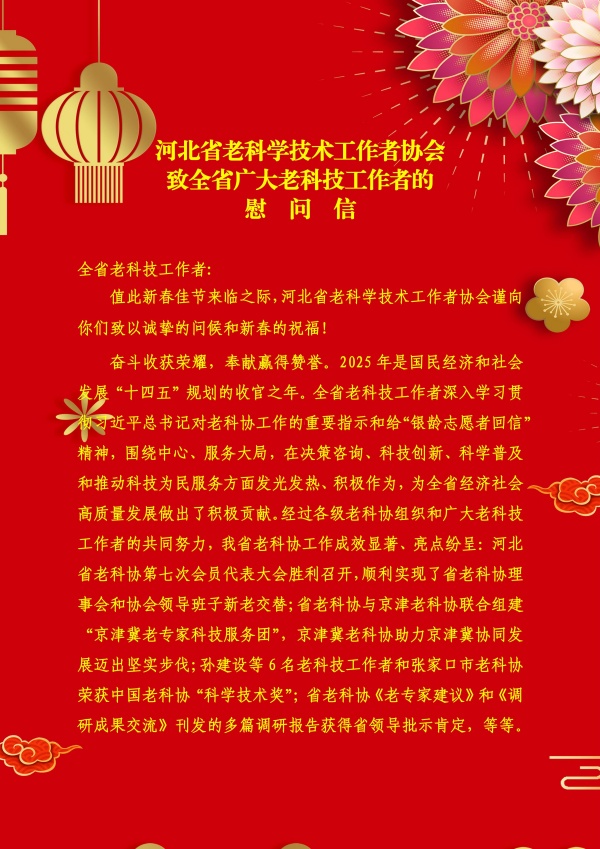 河北省老科学技术工作者协会
致全省广大老科技工作者的
慰 问 信

全省老科技工作者:

值此新春佳节来临之际,河北省老科学技术工作者协会谨向你们致以诚挚的问候和新春的祝福!

奋斗收获荣耀,奉献赢得赞誉。2025年是国民经济和社会发展“十四五”规划的收官之年。全省老科技工作者深入学习贯彻习近平总书记对老科协工作的重要指示和给“银龄志愿者回信”精神,围绕中心、服务大局,在决策咨询、科技创新、科学普及和推动科技为民服务方面发光发热、积极作为,为全省经济社会高质量发展做出了积极贡献。经过各级老科协组织和广大老科技工作者的共同努力,我省老科协工作成效显著、亮点纷呈:河北省老科协第七次会员代表大会胜利召开,顺利实现了省老科协理事会和协会领导班子新老交替;省老科协与京津老科协联合组建“京津冀老专家科技服务团”,京津冀老科协助力京津冀协同发展迈出坚实步伐;孙建设等6名老科技工作者和张家口市老科协荣获中国老科协“科学技术奖”;省老科协《老专家建议》和《调研成果交流》刊发的多篇调研报告获得省领导批示肯定,等等。